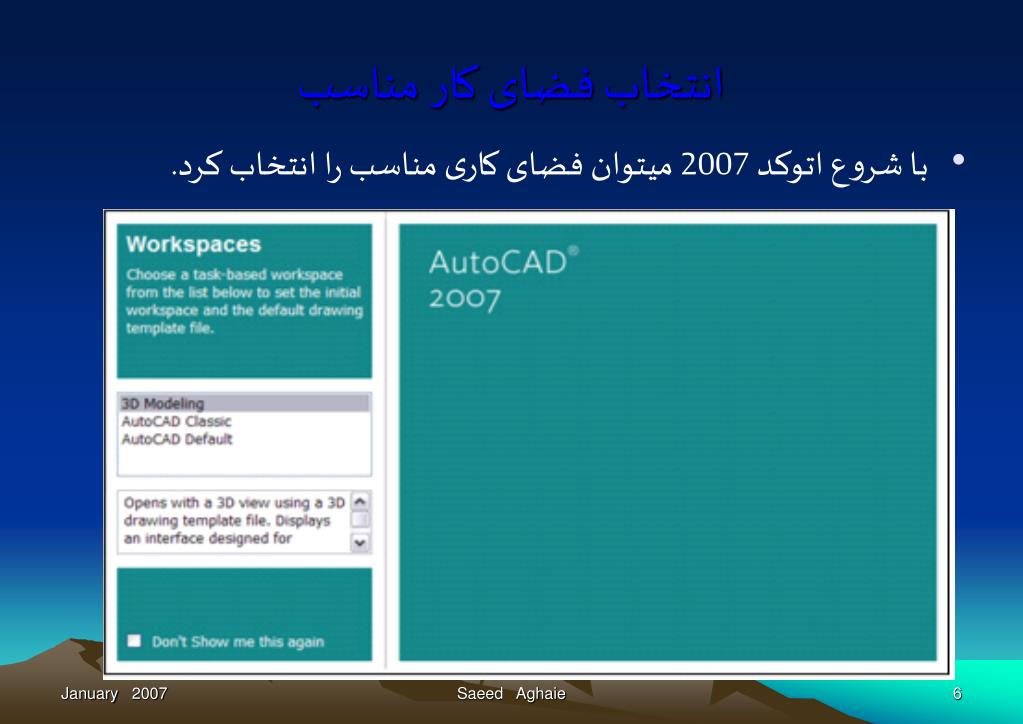 انتخاب فضای کار مناسب

• با شروع اتوکد 2007 میتوان فضای کاری مناسب را انتخاب کرد.

Workspaces

Choose a task-based workspace from the list below to set the initial workspace and the default drawing template file.

3D Modeling
AutoCAD Classic
AutoCAD Default

Opens with a 3D view using a 3D drawing template file. Displays an interface designed for

Don't Show me this again

AutoCAD®
2007

January 2007

Saeed Aghaie

6